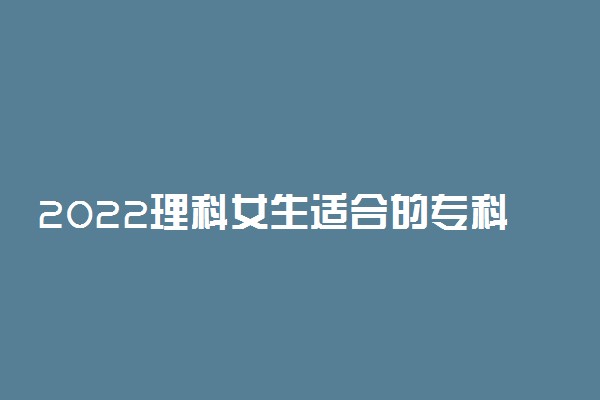 2022理科女生适合的专科